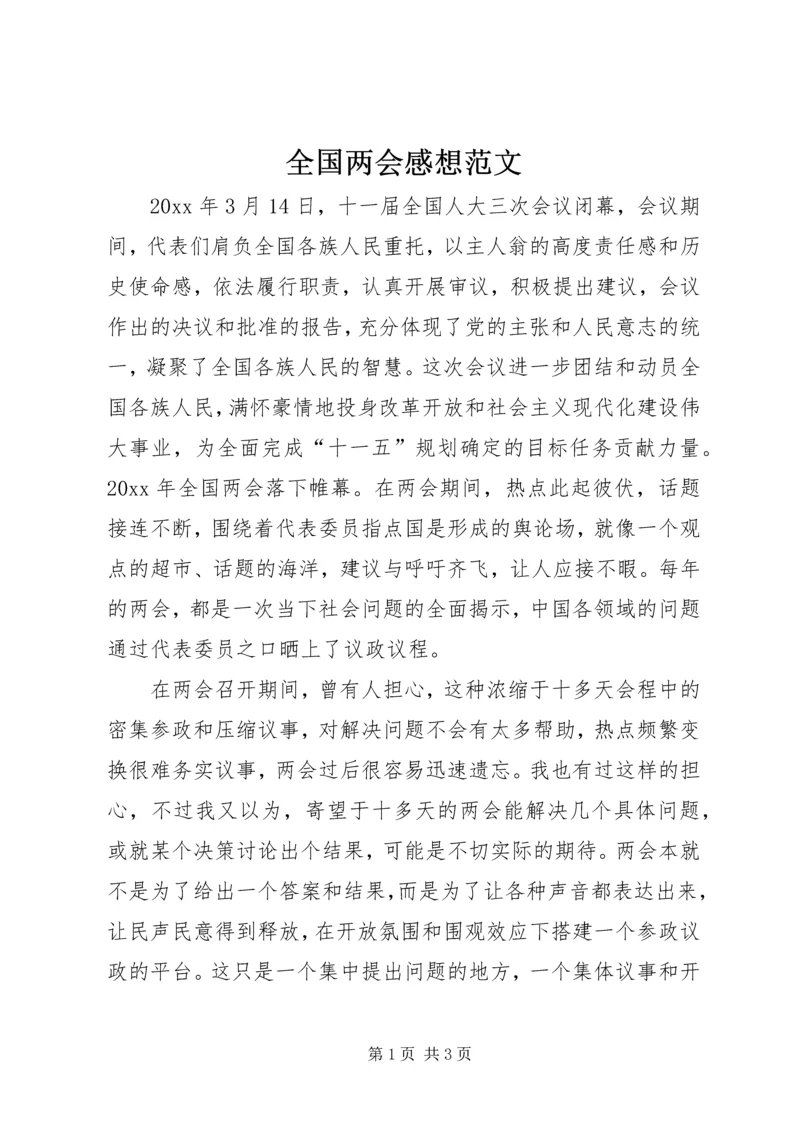 全国两会感想范文

20xx 年 3 月 14 日，十一届全国人大三次会议闭幕，会议期间，代表们肩负全国各族人民重托，以主人翁的高度责任感和历史使命感，依法履行职责，认真开展审议，积极提出建议，会议作出的决议和批准的报告，充分体现了党的主张和人民意志的统一，凝聚了全国各族人民的智慧。这次会议进一步团结和动员全国各族人民，满怀豪情地投身改革开放和社会主义现代化建设伟大事业，为全面完成“十一五”规划确定的目标任务贡献力量。20xx 年全国两会落下帷幕。在两会期间，热点此起彼伏，话题接连不断，围绕着代表委员指点国是形成的舆论场，就像一个观点的超市、话题的海洋，建议与呼吁齐飞，让人应接不暇。每年的两会，都是一次当下社会问题的全面揭示，中国各领域的问题通过代表委员之口晒上了议政议程。

在两会召开期间，曾有人担心，这种浓缩于十多天会程中的密集参政和压缩议事，对解决问题不会有太多帮助，热点频繁变换很难务实议事，两会过后很容易迅速遗忘。我也有过这样的担心，不过我又以为，寄望于十多天的两会能解决几个具体问题，或就某个决策讨论出个结果，可能是不切实际的期待。两会本就不是为了给出一个答案和结果，而是为了让各种声音都表达出来，让民声民意得到释放，在开放氛围和围观效应下搭建一个参政议政的平台。这只是一个集中提出问题的地方，一个集体议事和开

第 1 页 共 3 页